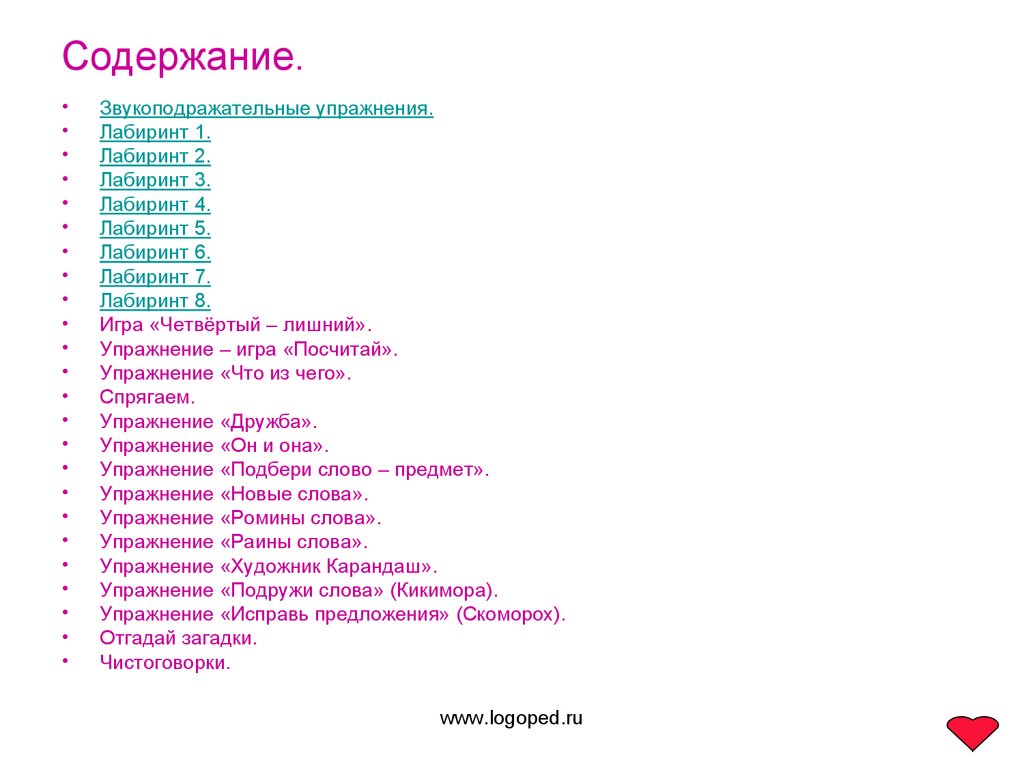 Содержание.

• Звукоподражательные упражнения.
• Лабиринт 1.
• Лабиринт 2.
• Лабиринт 3.
• Лабиринт 4.
• Лабиринт 5.
• Лабиринт 6.
• Лабиринт 7.
• Лабиринт 8.
• Игра «Четвёртый – лишний».
• Упражнение – игра «Посчитай».
• Упражнение «Что из чего».
• Спрягаем.
• Упражнение «Дружба».
• Упражнение «Он и она».
• Упражнение «Подбери слово – предмет».
• Упражнение «Новые слова».
• Упражнение «Ромины слова».
• Упражнение «Раины слова».
• Упражнение «Художник Карандаш».
• Упражнение «Подружи слова» (Кикимора).
• Упражнение «Исправь предложения» (Скоморох).
• Отгадай загадки.
• Чистоговорки.

www.logoped.ru